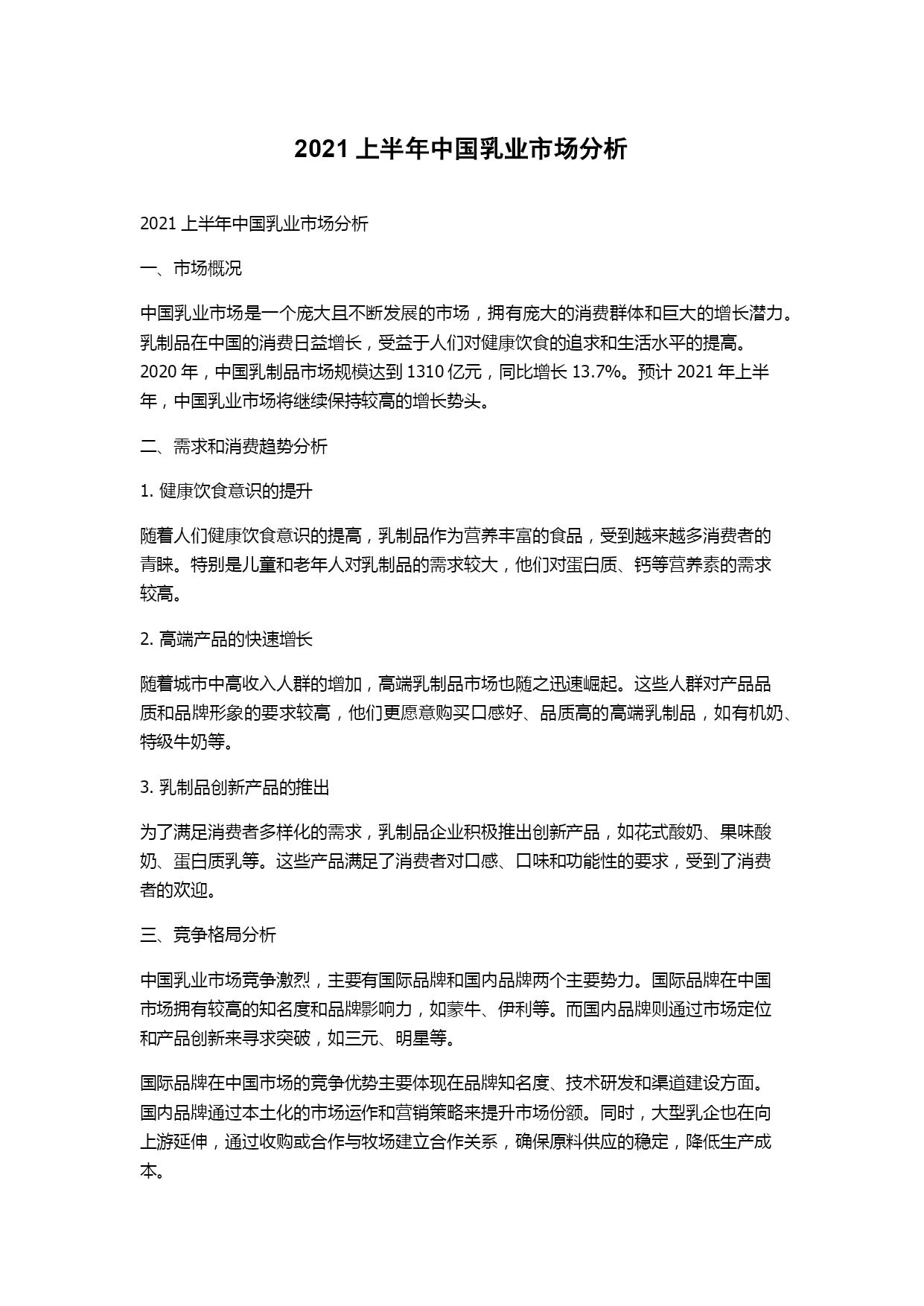 2021 上半年中国乳业市场分析

2021 上半年中国乳业市场分析

一、市场概况

中国乳业市场是一个庞大且不断发展的市场，拥有庞大的消费群体和巨大的增长潜力。乳制品在中国的消费日益增长，受益于人们对健康饮食的追求和生活水平的提高。2020 年，中国乳制品市场规模达到 1310 亿元，同比增长 13.7%。预计 2021 年上半年，中国乳业市场将继续保持较高的增长势头。

二、需求和消费趋势分析

1. 健康饮食意识的提升

随着人们健康饮食意识的提高，乳制品作为营养丰富的食品，受到越来越多消费者的青睐。特别是儿童和老年人对乳制品的需求较大，他们对蛋白质、钙等营养素的需求较高。

2. 高端产品的快速增长

随着城市中高收入人群的增加，高端乳制品市场也随之迅速崛起。这些人群对产品品质和品牌形象的要求较高，他们更愿意购买口感好、品质高的高端乳制品，如有机奶、特级牛奶等。

3. 乳制品创新产品的推出

为了满足消费者多样化的需求，乳制品企业积极推出创新产品，如花式酸奶、果味酸奶、蛋白质乳等。这些产品满足了消费者对口感、口味和功能性的要求，受到了消费者的欢迎。

三、竞争格局分析

中国乳业市场竞争激烈，主要有国际品牌和国内品牌两个主要势力。国际品牌在中国市场拥有较高的知名度和品牌影响力，如蒙牛、伊利等。而国内品牌则通过市场定位和产品创新来寻求突破，如三元、明星等。

国际品牌在中国市场的竞争优势主要体现在品牌知名度、技术研发和渠道建设方面。国内品牌通过本土化的市场运作和营销策略来提升市场份额。同时，大型乳企也在向上游延伸，通过收购或合作与牧场建立合作关系，确保原料供应的稳定，降低生产成本。